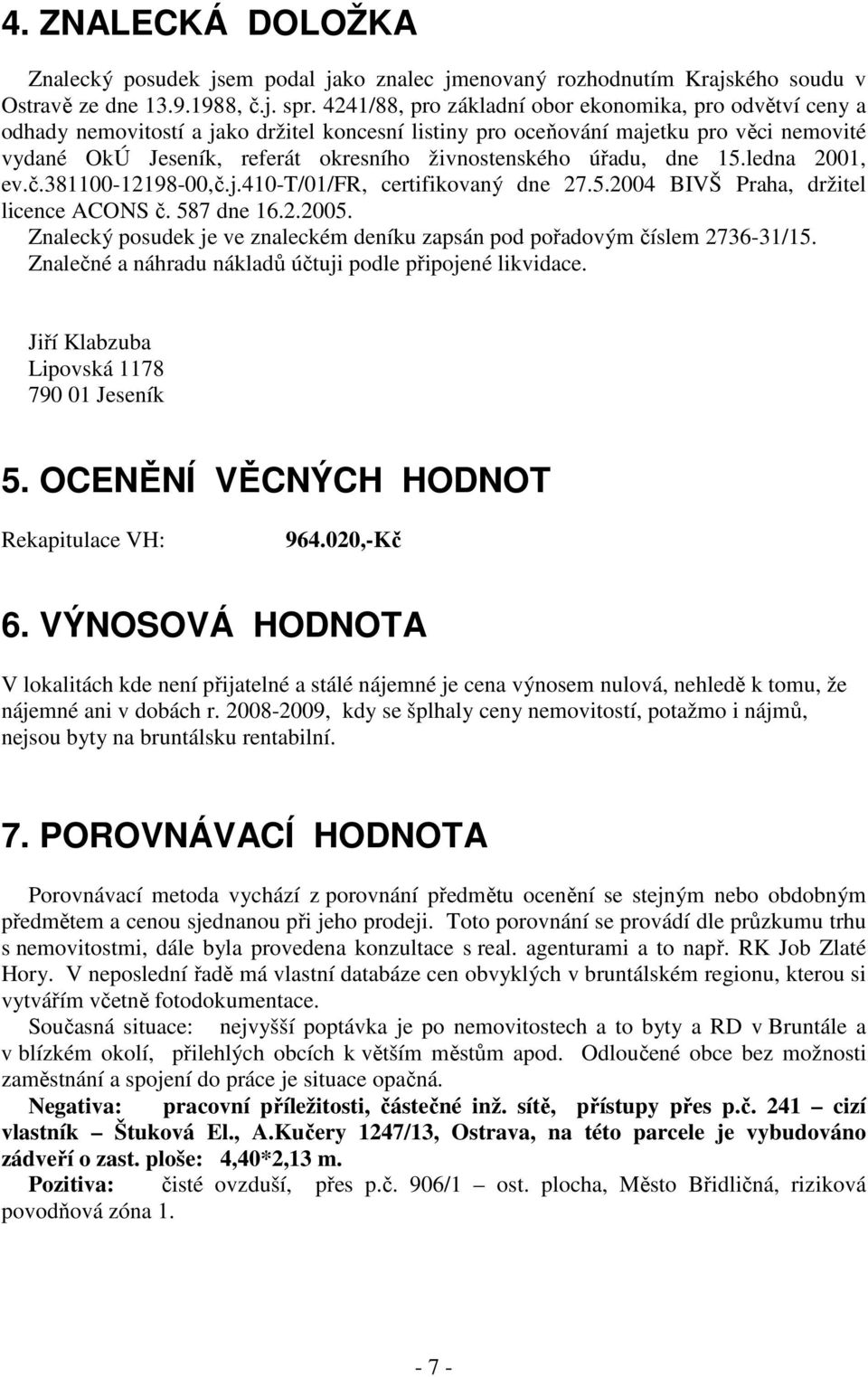 4. ZNALECKÁ DOLOŽKA

Znalecký posudek jsem podal jako znalec jmenovaný rozhodnutím Krajského soudu v Ostravě ze dne 13.9.1988, č.j. spr. 4241/88, pro základní obor ekonomika, pro odvětví ceny a odhady nemovitostí a jako držitel koncesní listiny pro oceňování majetku pro věci nemovité vydané OkÚ Jeseník, referát okresního živnostenského úřadu, dne 15.ledna 2001, ev.č.381100-12198-00,č.j.410-T/01/FR, certifikovaný dne 27.5.2004 BIVŠ Praha, držitel licence ACONS č. 587 dne 16.2.2005.
Znalecký posudek je ve znaleckém deníku zapsán pod pořadovým číslem 2736-31/15.
Znalečné a náhradu nákladů účtuji podle připojené likvidace.

Jiří Klabzuba
Lipovská 1178
790 01 Jeseník

5. OCENĚNÍ VĚCNÝCH HODNOT

Rekapitulace VH: 964.020,-Kč

6. VÝNOSOVÁ HODNOTA

V lokalitách kde není přijatelné a stálé nájemné je cena výnosem nulová, nehledě k tomu, že nájemné ani v dobách r. 2008-2009, kdy se šplhaly ceny nemovitostí, potažmo i nájmů, nejsou byty na bruntálsku rentabilní.

7. POROVNÁVACÍ HODNOTA

Porovnávací metoda vychází z porovnání předmětu ocenění se stejným nebo obdobným předmětem a cenou sjednanou při jeho prodeji. Toto porovnání se provádí dle průzkumu trhu s nemovitostmi, dále byla provedena konzultace s real. agenturami a to např. RK Job Zlaté Hory. V neposlední řadě má vlastní databáze cen obvyklých v bruntálském regionu, kterou si vytvářím včetně fotodokumentace.
Současná situace: nejvyšší poptávka je po nemovitostech a to byty a RD v Bruntále a v blízkém okolí, přilehlých obcích k větším městům apod. Odloučené obce bez možnosti zaměstnání a spojení do práce je situace opačná.
Negativa: pracovní příležitosti, částečné inž. sítě, přístupy přes p.č. 241 – cizí vlastník – Štuková El., A.Kučery 1247/13, Ostrava, na této parcele je vybudováno zádveří o zast. ploše: 4,40*2,13 m.
Pozitiva: čisté ovzduší, přes p.č. 906/1 – ost. plocha, Město Břidličná, riziková povodňová zóna 1.

- 7 -